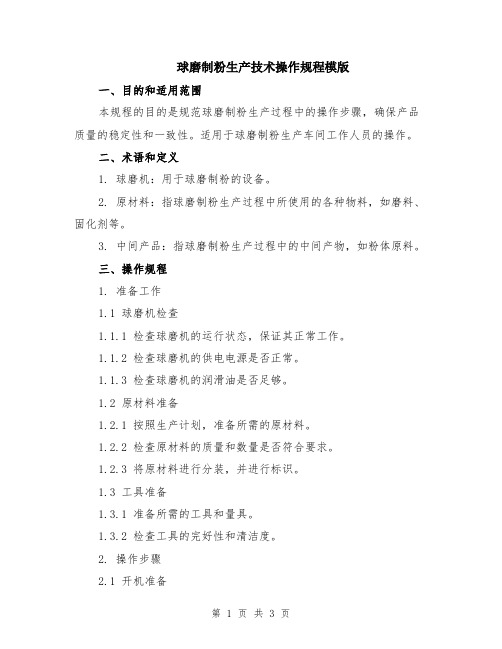 球磨制粉生产技术操作规程模版

一、目的和适用范围

本规程的目的是规范球磨制粉生产过程中的操作步骤，确保产品质量的稳定性和一致性。适用于球磨制粉生产车间工作人员的操作。

二、术语和定义

1. 球磨机：用于球磨制粉的设备。

2. 原材料：指球磨制粉生产过程中所使用的各种物料，如磨料、固化剂等。

3. 中间产品：指球磨制粉生产过程中的中间产物，如粉体原料。

三、操作规程

1. 准备工作

1.1 球磨机检查

1.1.1 检查球磨机的运行状态，保证其正常工作。

1.1.2 检查球磨机的供电电源是否正常。

1.1.3 检查球磨机的润滑油是否足够。

1.2 原材料准备

1.2.1 按照生产计划，准备所需的原材料。

1.2.2 检查原材料的质量和数量是否符合要求。

1.2.3 将原材料进行分装，并进行标识。

1.3 工具准备

1.3.1 准备所需的工具和量具。

1.3.2 检查工具的完好性和清洁度。

2. 操作步骤

2.1 开机准备

第 1 页 共 3 页